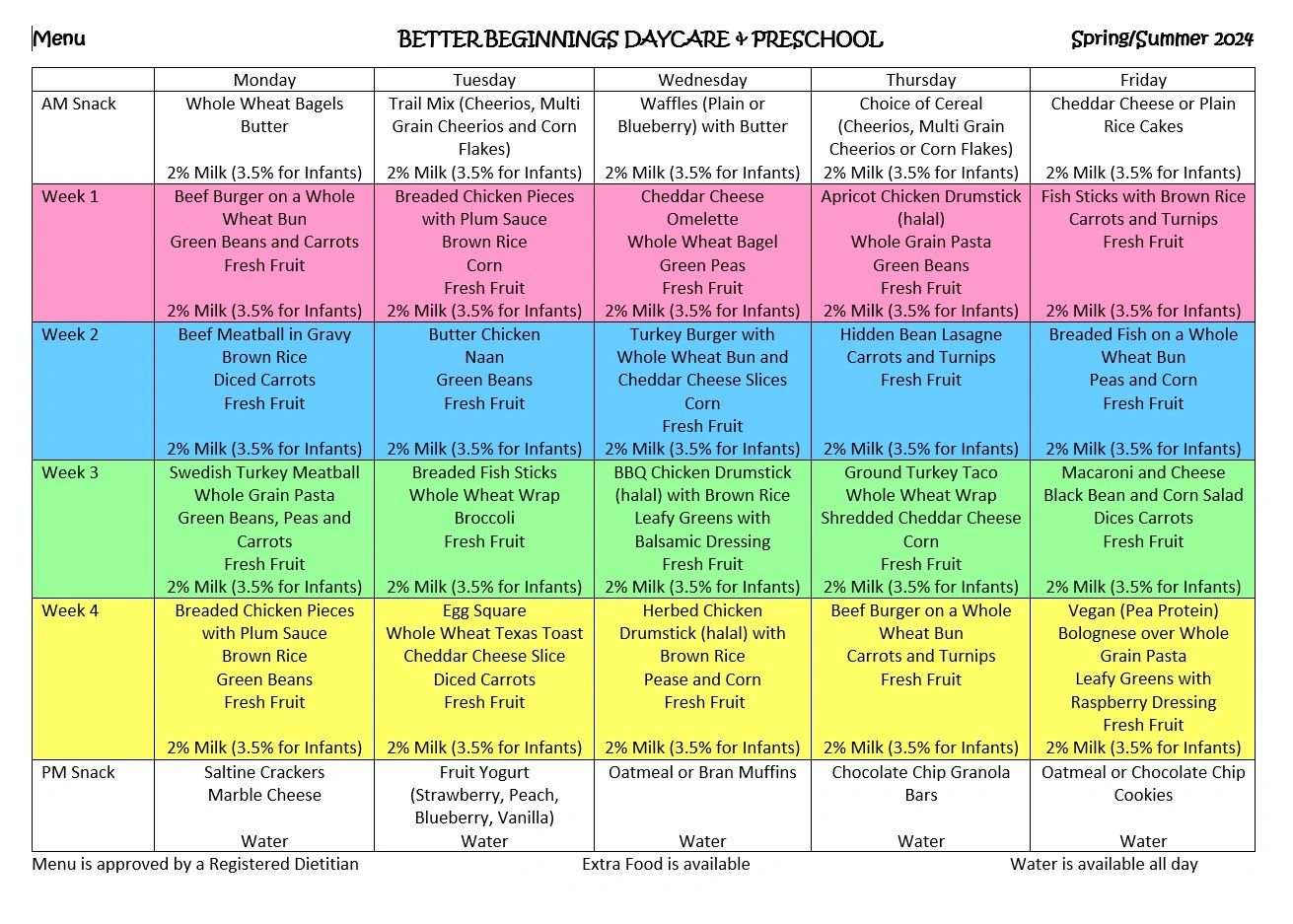 Menu BETTER BEGINNINGS DAYCARE & PRESCHOOL Spring/Summer 2024

| | Monday | Tuesday | Wednesday | Thursday | Friday |
|---|---|---|---|---|---|
| AM Snack | Whole Wheat Bagels Butter 2% Milk (3.5% for Infants) | Trail Mix (Cheerios, Multi Grain Cheerios and Corn Flakes) 2% Milk (3.5% for Infants) | Waffles (Plain or Blueberry) with Butter 2% Milk (3.5% for Infants) | Choice of Cereal (Cheerios, Multi Grain Cheerios or Corn Flakes) 2% Milk (3.5% for Infants) | Cheddar Cheese or Plain Rice Cakes 2% Milk (3.5% for Infants) |
| Week 1 | Beef Burger on a Whole Wheat Bun Green Beans and Carrots Fresh Fruit 2% Milk (3.5% for Infants) | Breaded Chicken Pieces with Plum Sauce Brown Rice Corn Fresh Fruit 2% Milk (3.5% for Infants) | Cheddar Cheese Omelette Whole Wheat Bagel Green Peas Fresh Fruit 2% Milk (3.5% for Infants) | Apricot Chicken Drumstick (halal) Whole Grain Pasta Green Beans Fresh Fruit 2% Milk (3.5% for Infants) | Fish Sticks with Brown Rice Carrots and Turnips Fresh Fruit 2% Milk (3.5% for Infants) |
| Week 2 | Beef Meatball in Gravy Brown Rice Diced Carrots Fresh Fruit 2% Milk (3.5% for Infants) | Butter Chicken Naan Green Beans Fresh Fruit 2% Milk (3.5% for Infants) | Turkey Burger with Whole Wheat Bun and Cheddar Cheese Slices Corn Fresh Fruit 2% Milk (3.5% for Infants) | Hidden Bean Lasagne Carrots and Turnips Fresh Fruit 2% Milk (3.5% for Infants) | Breaded Fish on a Whole Wheat Bun Peas and Corn Fresh Fruit 2% Milk (3.5% for Infants) |
| Week 3 | Swedish Turkey Meatball Whole Grain Pasta Green Beans, Peas and Carrots Fresh Fruit 2% Milk (3.5% for Infants) | Breaded Fish Sticks Whole Wheat Wrap Broccoli Fresh Fruit 2% Milk (3.5% for Infants) | BBQ Chicken Drumstick (halal) with Brown Rice Leafy Greens with Balsamic Dressing Fresh Fruit 2% Milk (3.5% for Infants) | Ground Turkey Taco Whole Wheat Wrap Shredded Cheddar Cheese Corn Fresh Fruit 2% Milk (3.5% for Infants) | Macaroni and Cheese Black Bean and Corn Salad Dices Carrots Fresh Fruit 2% Milk (3.5% for Infants) |
| Week 4 | Breaded Chicken Pieces with Plum Sauce Brown Rice Green Beans Fresh Fruit 2% Milk (3.5% for Infants) | Egg Square Whole Wheat Texas Toast Cheddar Cheese Slice Diced Carrots Fresh Fruit 2% Milk (3.5% for Infants) | Herbed Chicken Drumstick (halal) with Brown Rice Pease and Corn Fresh Fruit 2% Milk (3.5% for Infants) | Beef Burger on a Whole Wheat Bun Carrots and Turnips Fresh Fruit 2% Milk (3.5% for Infants) | Vegan (Pea Protein) Bolognese over Whole Grain Pasta Leafy Greens with Raspberry Dressing Fresh Fruit 2% Milk (3.5% for Infants) |
| PM Snack | Saltine Crackers Marble Cheese Water | Fruit Yogurt (Strawberry, Peach, Blueberry, Vanilla) Water | Oatmeal or Bran Muffins Water | Chocolate Chip Granola Bars Water | Oatmeal or Chocolate Chip Cookies Water |

Menu is approved by a Registered Dietitian Extra Food is available Water is available all day